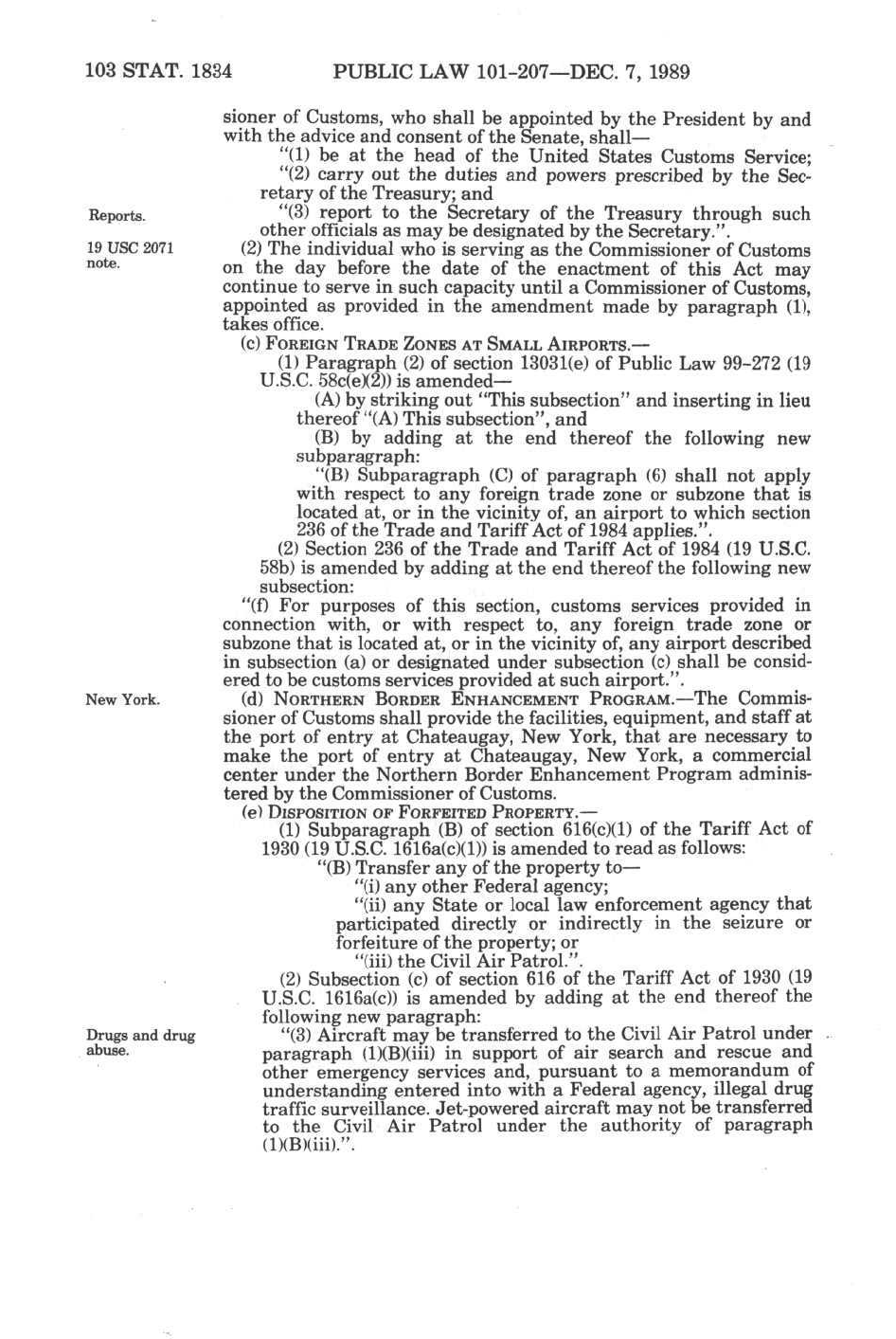 103 STAT. 1834 PUBLIC LAW 101-207—DEC. 7, 1989

sioner of Customs, who shall be appointed by the President by and with the advice and consent of the Senate, shall—

"(1) be at the head of the United States Customs Service;

"(2) carry out the duties and powers prescribed by the Secretary of the Treasury; and

Reports.

"(3) report to the Secretary of the Treasury through such other officials as may be designated by the Secretary.".

19 USC 2071 note.

(2) The individual who is serving as the Commissioner of Customs on the day before the date of the enactment of this Act may continue to serve in such capacity until a Commissioner of Customs, appointed as provided in the amendment made by paragraph (1), takes office.

(c) FOREIGN TRADE ZONES AT SMALL AIRPORTS.—

(1) Paragraph (2) of section 13031(e) of Public Law 99-272 (19 U.S.C. 58c(e)(2)) is amended—

(A) by striking out "This subsection" and inserting in lieu thereof "(A) This subsection", and

(B) by adding at the end thereof the following new subparagraph:

"(B) Subparagraph (C) of paragraph (6) shall not apply with respect to any foreign trade zone or subzone that is located at, or in the vicinity of, an airport to which section 236 of the Trade and Tariff Act of 1984 applies.".

(2) Section 236 of the Trade and Tariff Act of 1984 (19 U.S.C. 58b) is amended by adding at the end thereof the following new subsection:

"(f) For purposes of this section, customs services provided in connection with, or with respect to, any foreign trade zone or subzone that is located at, or in the vicinity of, any airport described in subsection (a) or designated under subsection (c) shall be considered to be customs services provided at such airport.".

New York.

(d) NORTHERN BORDER ENHANCEMENT PROGRAM.—The Commissioner of Customs shall provide the facilities, equipment, and staff at the port of entry at Chateaugay, New York, that are necessary to make the port of entry at Chateaugay, New York, a commercial center under the Northern Border Enhancement Program administered by the Commissioner of Customs.

(e) DISPOSITION OF FORFEITED PROPERTY.—

(1) Subparagraph (B) of section 616(c)(1) of the Tariff Act of 1930 (19 U.S.C. 1616a(c)(1)) is amended to read as follows:

"(B) Transfer any of the property to—

"(i) any other Federal agency;

"(ii) any State or local law enforcement agency that participated directly or indirectly in the seizure or forfeiture of the property; or

"(iii) the Civil Air Patrol.".

(2) Subsection (c) of section 616 of the Tariff Act of 1930 (19 U.S.C. 1616a(c)) is amended by adding at the end thereof the following new paragraph:

Drugs and drug abuse.

"(3) Aircraft may be transferred to the Civil Air Patrol under paragraph (1)(B)(iii) in support of air search and rescue and other emergency services and, pursuant to a memorandum of understanding entered into with a Federal agency, illegal drug traffic surveillance. Jet-powered aircraft may not be transferred to the Civil Air Patrol under the authority of paragraph (1)(B)(iii).".